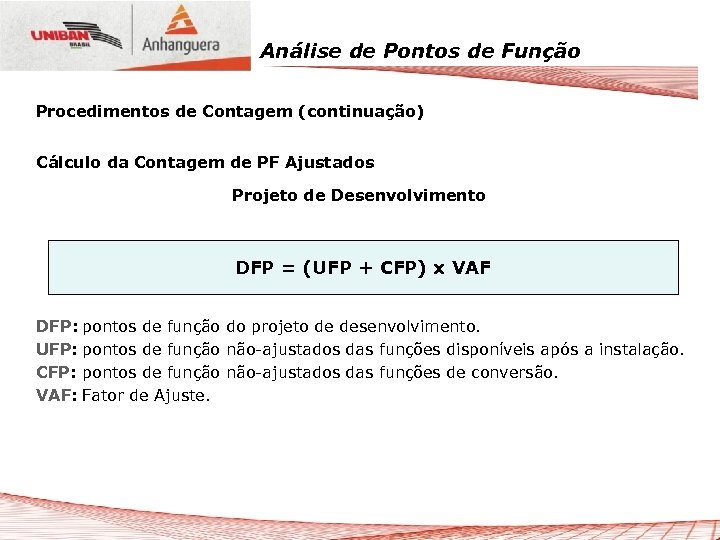 UNIBAN BRASIL

Anhanguera

Análise de Pontos de Função

Procedimentos de Contagem (continuação)

Cálculo da Contagem de PF Ajustados

Projeto de Desenvolvimento

DFP = (UFP + CFP) x VAF

DFP: pontos de função do projeto de desenvolvimento.
UFP: pontos de função não-ajustados das funções disponíveis após a instalação.
CFP: pontos de função não-ajustados das funções de conversão.
VAF: Fator de Ajuste.